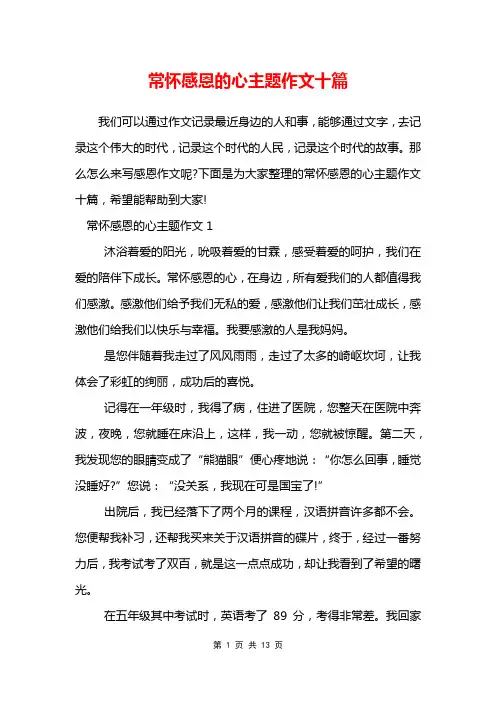 常怀感恩的心主题作文十篇

我们可以通过作文记录最近身边的人和事，能够通过文字，去记录这个伟大的时代，记录这个时代的人民，记录这个时代的故事。那么怎么来写感恩作文呢?下面是为大家整理的常怀感恩的心主题作文十篇，希望能帮助到大家!

常怀感恩的心主题作文 1

沐浴着爱的阳光，吮吸着爱的甘霖，感受着爱的呵护，我们在爱的陪伴下成长。常怀感恩的心，在身边，所有爱我们的人都值得我们感激。感激他们给予我们无私的爱，感激他们让我们茁壮成长，感激他们给我们以快乐与幸福。我要感激的人是我妈妈。

是您伴随着我走过了风风雨雨，走过了太多的崎岖坎坷，让我体会了彩虹的绚丽，成功后的喜悦。

记得在一年级时，我得了病，住进了医院，您整天在医院中奔波，夜晚，您就睡在床沿上，这样，我一动，您就被惊醒。第二天，我发现您的眼睛变成了“熊猫眼”便心疼地说：“你怎么回事，睡觉没睡好?”您说：“没关系，我现在可是国宝了!”

出院后，我已经落下了两个月的课程，汉语拼音许多都不会。您便帮我补习，还帮我买来关于汉语拼音的碟片，终于，经过一番努力后，我考试考了双百，就是这一点点成功，却让我看到了希望的曙光。

在五年级其中考试时，英语考了 89 分，考得非常差。我回家

第 1 页 共 13 页